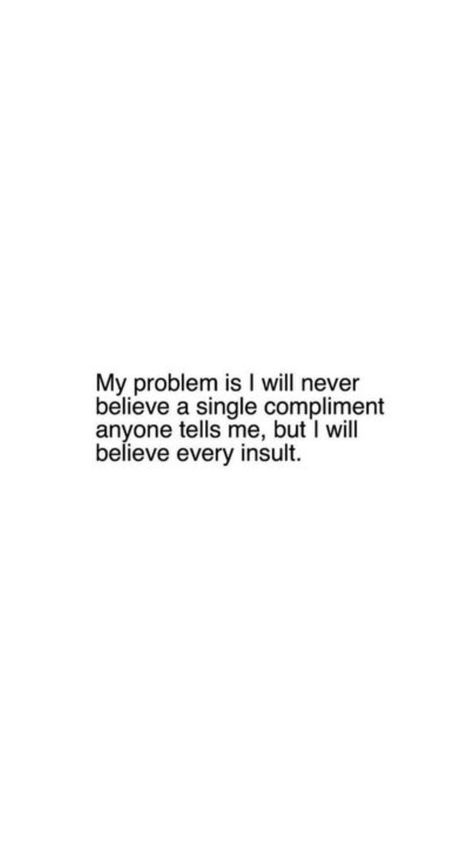 My problem is I will never believe a single compliment anyone tells me, but I will believe every insult.